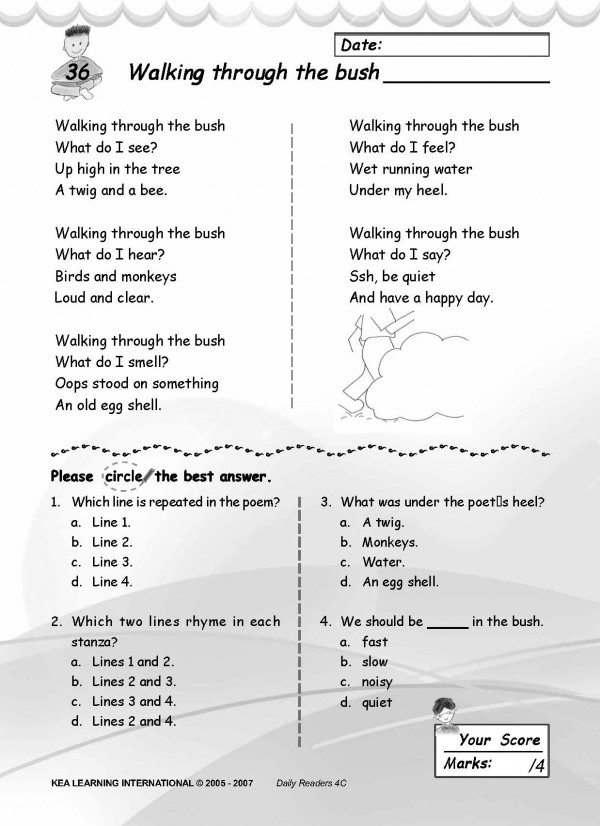 Date:

36 Walking through the bush ____________

Walking through the bush
What do I see?
Up high in the tree
A twig and a bee.

Walking through the bush
What do I hear?
Birds and monkeys
Loud and clear.

Walking through the bush
What do I smell?
Oops stood on something
An old egg shell.

Walking through the bush
What do I feel?
Wet running water
Under my heel.

Walking through the bush
What do I say?
Ssh, be quiet
And have a happy day.

Please circle the best answer.

1. Which line is repeated in the poem?
a. Line 1.
b. Line 2.
c. Line 3.
d. Line 4.

2. Which two lines rhyme in each stanza?
a. Lines 1 and 2.
b. Lines 2 and 3.
c. Lines 3 and 4.
d. Lines 2 and 4.

3. What was under the poet□s heel?
a. A twig.
b. Monkeys.
c. Water.
d. An egg shell.

4. We should be _____ in the bush.
a. fast
b. slow
c. noisy
d. quiet

Your Score
Marks: /4

KEA LEARNING INTERNATIONAL © 2005 - 2007 Daily Readers 4C